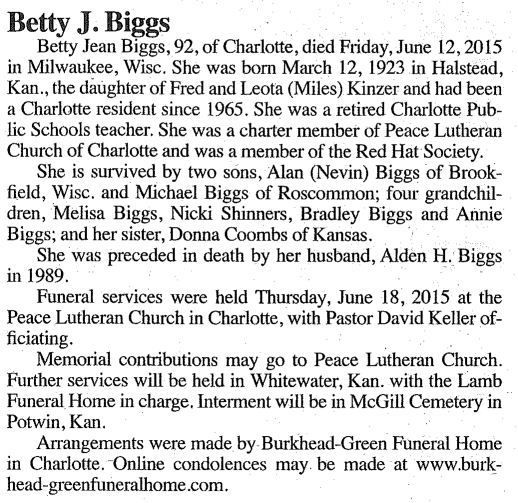 Betty J. Biggs

Betty Jean Biggs, 92, of Charlotte, died Friday, June 12, 2015 in Milwaukee, Wisc. She was born March 12, 1923 in Halstead, Kan., the daughter of Fred and Leota (Miles) Kinzer and had been a Charlotte resident since 1965. She was a retired Charlotte Public Schools teacher. She was a charter member of Peace Lutheran Church of Charlotte and was a member of the Red Hat Society.

She is survived by two sons, Alan (Nevin) Biggs of Brookfield, Wisc. and Michael Biggs of Roscommon; four grandchildren, Melisa Biggs, Nicki Shinners, Bradley Biggs and Annie Biggs; and her sister, Donna Coombs of Kansas.

She was preceded in death by her husband, Alden H. Biggs in 1989.

Funeral services were held Thursday, June 18, 2015 at the Peace Lutheran Church in Charlotte, with Pastor David Keller officiating.

Memorial contributions may go to Peace Lutheran Church. Further services will be held in Whitewater, Kan. with the Lamb Funeral Home in charge. Interment will be in McGill Cemetery in Potwin, Kan.

Arrangements were made by Burkhead-Green Funeral Home in Charlotte. Online condolences may be made at www.burkhead-greenfuneralhome.com.